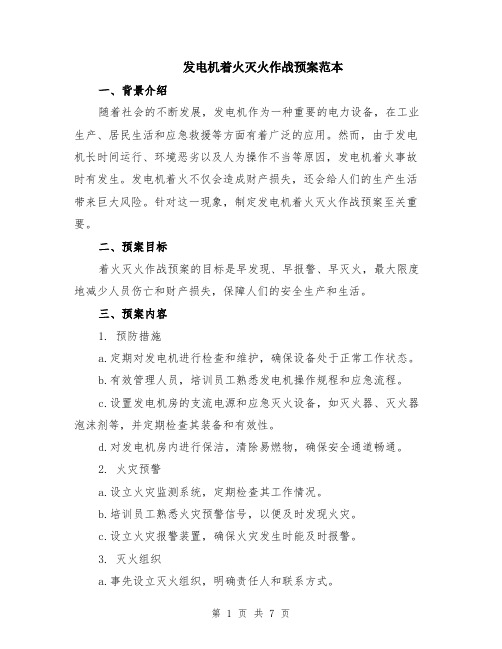 发电机着火灭火作战预案范本

一、背景介绍

随着社会的不断发展，发电机作为一种重要的电力设备，在工业生产、居民生活和应急救援等方面有着广泛的应用。然而，由于发电机长时间运行、环境恶劣以及人为操作不当等原因，发电机着火事故时有发生。发电机着火不仅会造成财产损失，还会给人们的生产生活带来巨大风险。针对这一现象，制定发电机着火灭火作战预案至关重要。

二、预案目标

着火灭火作战预案的目标是早发现、早报警、早灭火，最大限度地减少人员伤亡和财产损失，保障人们的安全生产和生活。

三、预案内容

1. 预防措施

a.定期对发电机进行检查和维护，确保设备处于正常工作状态。

b.有效管理人员，培训员工熟悉发电机操作规程和应急流程。

c.设置发电机房的支流电源和应急灭火设备，如灭火器、灭火器泡沫剂等，并定期检查其装备和有效性。

d.对发电机房内进行保洁，清除易燃物，确保安全通道畅通。

2. 火灾预警

a.设立火灾监测系统，定期检查其工作情况。

b.培训员工熟悉火灾预警信号，以便及时发现火灾。

c.设立火灾报警装置，确保火灾发生时能及时报警。

3. 灭火组织

a.事先设立灭火组织，明确责任人和联系方式。

第 1 页 共 7 页